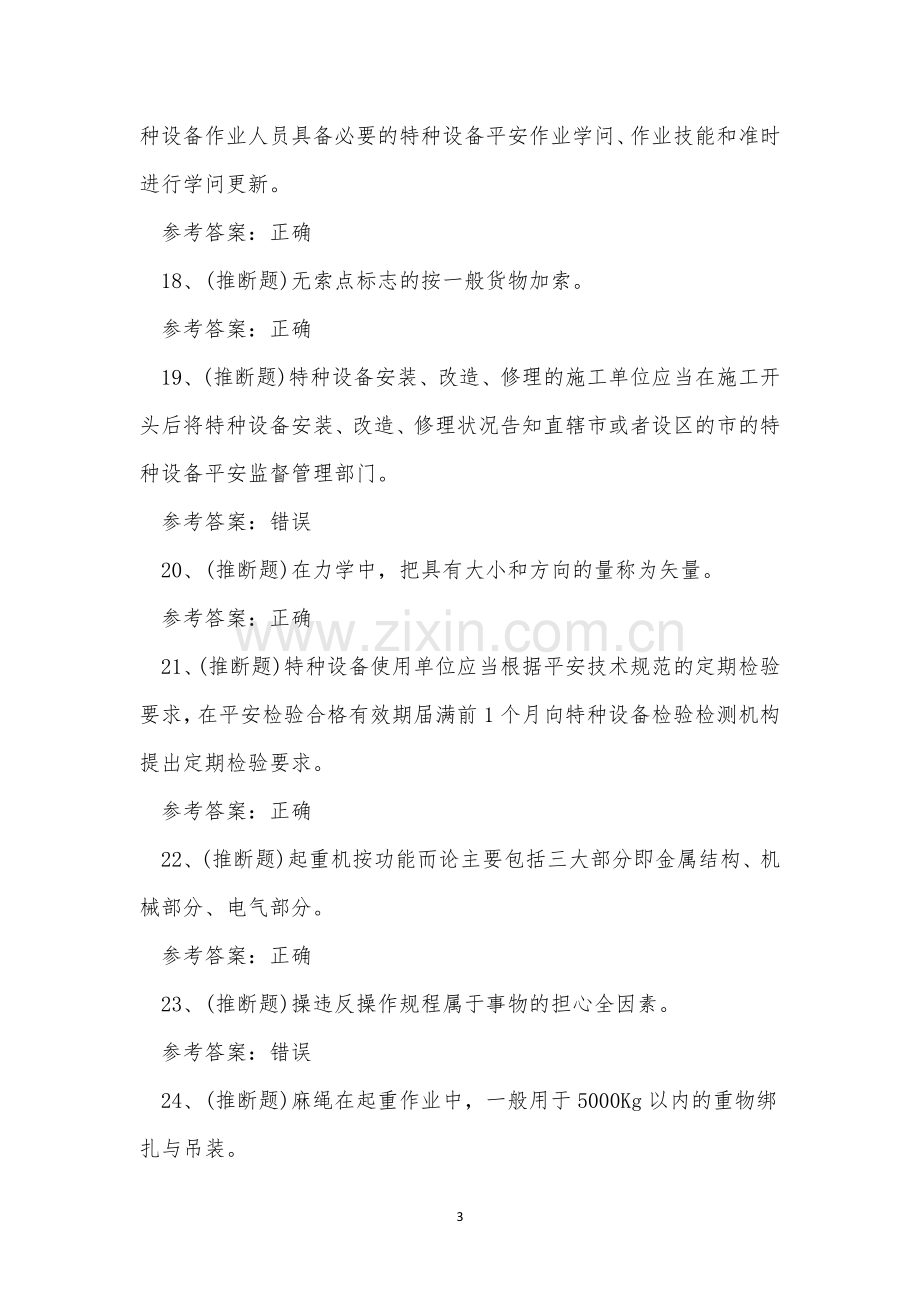 种设备作业人员具备必要的特种设备平安作业学问、作业技能和准时进行学问更新。

参考答案：正确

18、(推断题)无索点标志的按一般货物加索。

参考答案：正确

19、(推断题)特种设备安装、改造、修理的施工单位应当在施工开头后将特种设备安装、改造、修理状况告知直辖市或者设区的市的特种设备平安监督管理部门。

参考答案：错误

20、(推断题)在力学中，把具有大小和方向的量称为矢量。

参考答案：正确

21、(推断题)特种设备使用单位应当根据平安技术规范的定期检验要求，在平安检验合格有效期届满前1个月向特种设备检验检测机构提出定期检验要求。

参考答案：正确

22、(推断题)起重机按功能而论主要包括三大部分即金属结构、机械部分、电气部分。

参考答案：正确

23、(推断题)操违反操作规程属于事物的担心全因素。

参考答案：错误

24、(推断题)麻绳在起重作业中，一般用于5000Kg以内的重物绑扎与吊装。

3

www.zixin.com.cn